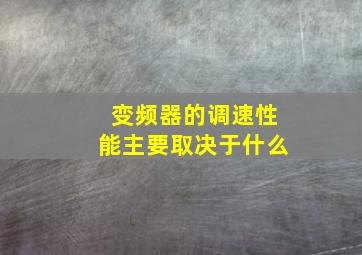 变频器的调速性能主要取决于什么